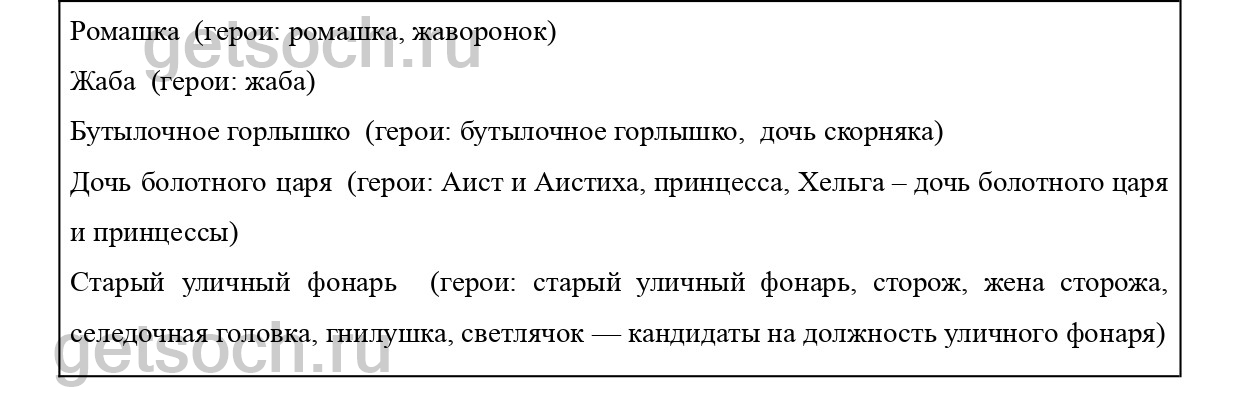 Ромашка (герои: ромашка, жаворонок)

Жаба (герои: жаба)

Бутылочное горлышко (герои: бутылочное горлышко, дочь скорняка)

Дочь болотного царя (герои: Аист и Аистиха, принцесса, Хельга – дочь болотного царя и принцессы)

Старый уличный фонарь (герои: старый уличный фонарь, сторож, жена сторожа, селедочная головка, гнилушка, светлячок — кандидаты на должность уличного фонаря)

getsoch.ru